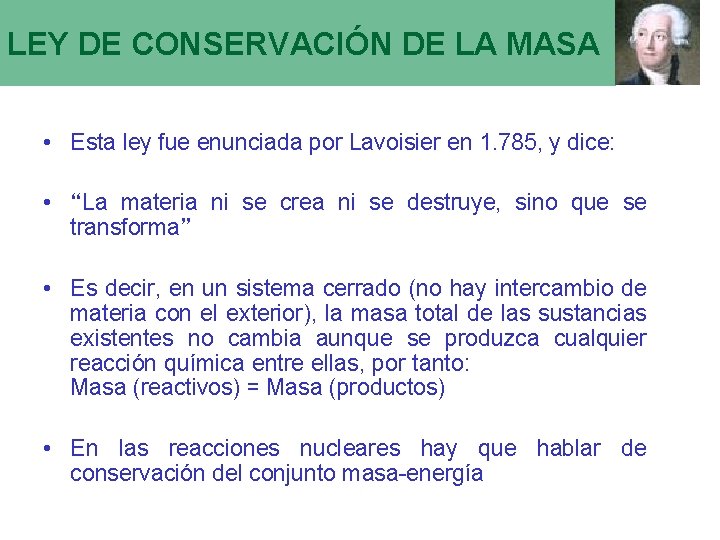 LEY DE CONSERVACIÓN DE LA MASA

• Esta ley fue enunciada por Lavoisier en 1.785, y dice:

• "La materia ni se crea ni se destruye, sino que se transforma"

• Es decir, en un sistema cerrado (no hay intercambio de materia con el exterior), la masa total de las sustancias existentes no cambia aunque se produzca cualquier reacción química entre ellas, por tanto:
Masa (reactivos) = Masa (productos)

• En las reacciones nucleares hay que hablar de conservación del conjunto masa-energía